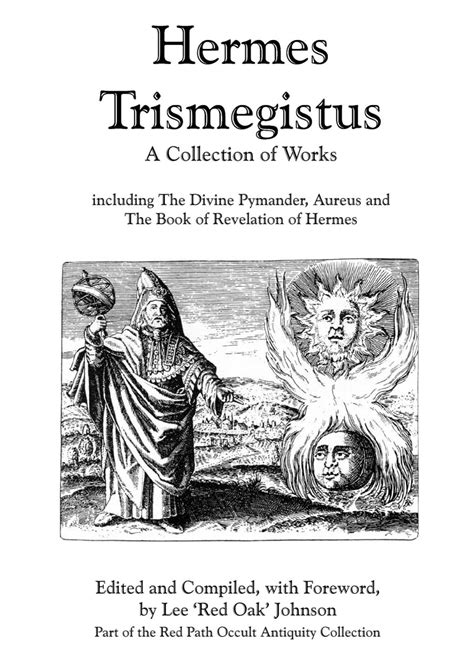 Hermes Trismegistus
A Collection of Works

including The Divine Pymander, Aureus and The Book of Revelation of Hermes

Edited and Compiled, with Foreword, by Lee 'Red Oak' Johnson
Part of the Red Path Occult Antiquity Collection